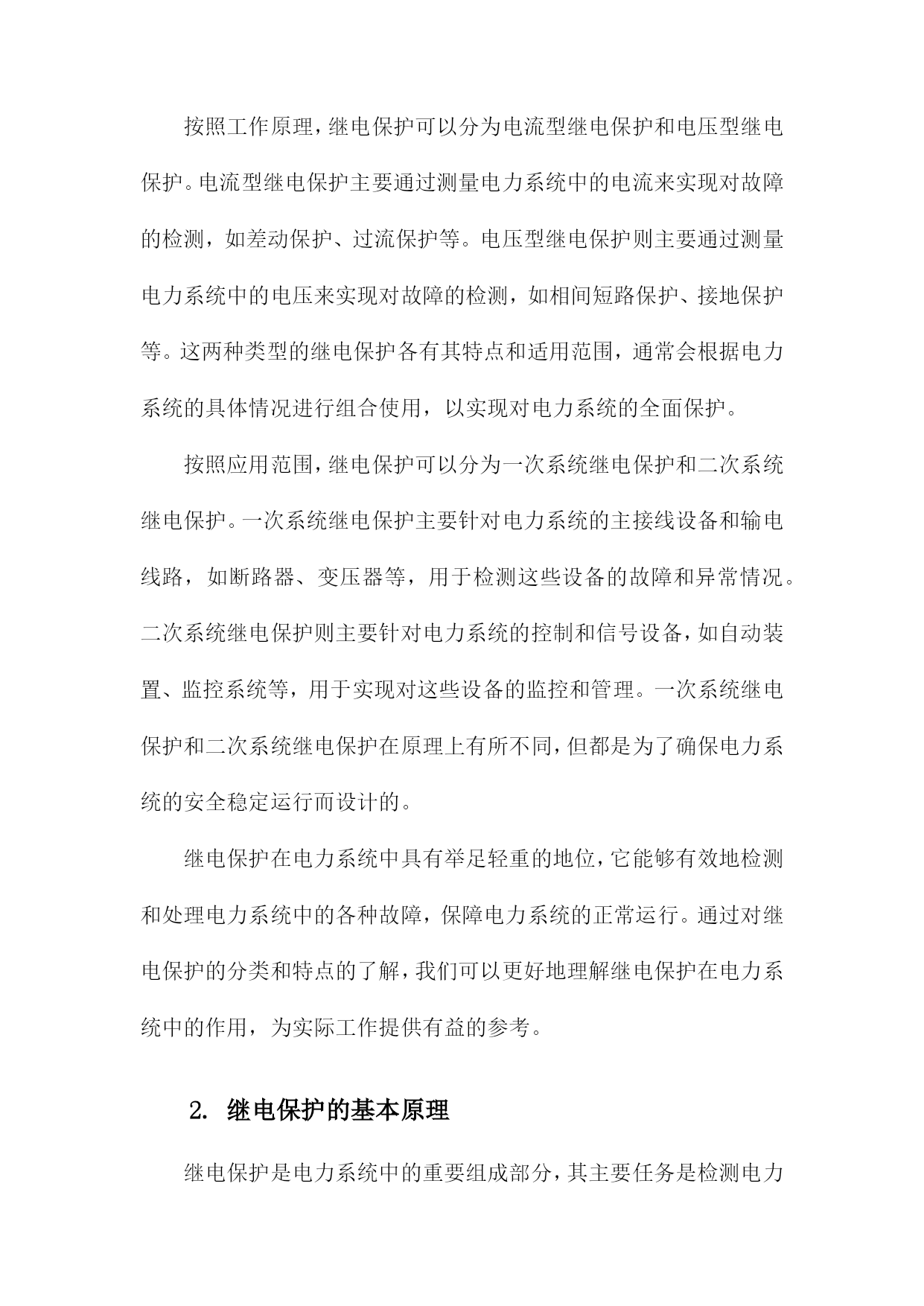 按照工作原理，继电保护可以分为电流型继电保护和电压型继电保护。电流型继电保护主要通过测量电力系统中的电流来实现对故障的检测，如差动保护、过流保护等。电压型继电保护则主要通过测量电力系统中的电压来实现对故障的检测，如相间短路保护、接地保护等。这两种类型的继电保护各有其特点和适用范围，通常会根据电力系统的具体情况进行组合使用，以实现对电力系统的全面保护。

按照应用范围，继电保护可以分为一次系统继电保护和二次系统继电保护。一次系统继电保护主要针对电力系统的主接线设备和输电线路，如断路器、变压器等，用于检测这些设备的故障和异常情况。二次系统继电保护则主要针对电力系统的控制和信号设备，如自动装置、监控系统等，用于实现对这些设备的监控和管理。一次系统继电保护和二次系统继电保护在原理上有所不同，但都是为了确保电力系统的安全稳定运行而设计的。

继电保护在电力系统中具有举足轻重的地位，它能够有效地检测和处理电力系统中的各种故障，保障电力系统的正常运行。通过对继电保护的分类和特点的了解，我们可以更好地理解继电保护在电力系统中的作用，为实际工作提供有益的参考。

2. 继电保护的基本原理

继电保护是电力系统中的重要组成部分，其主要任务是检测电力